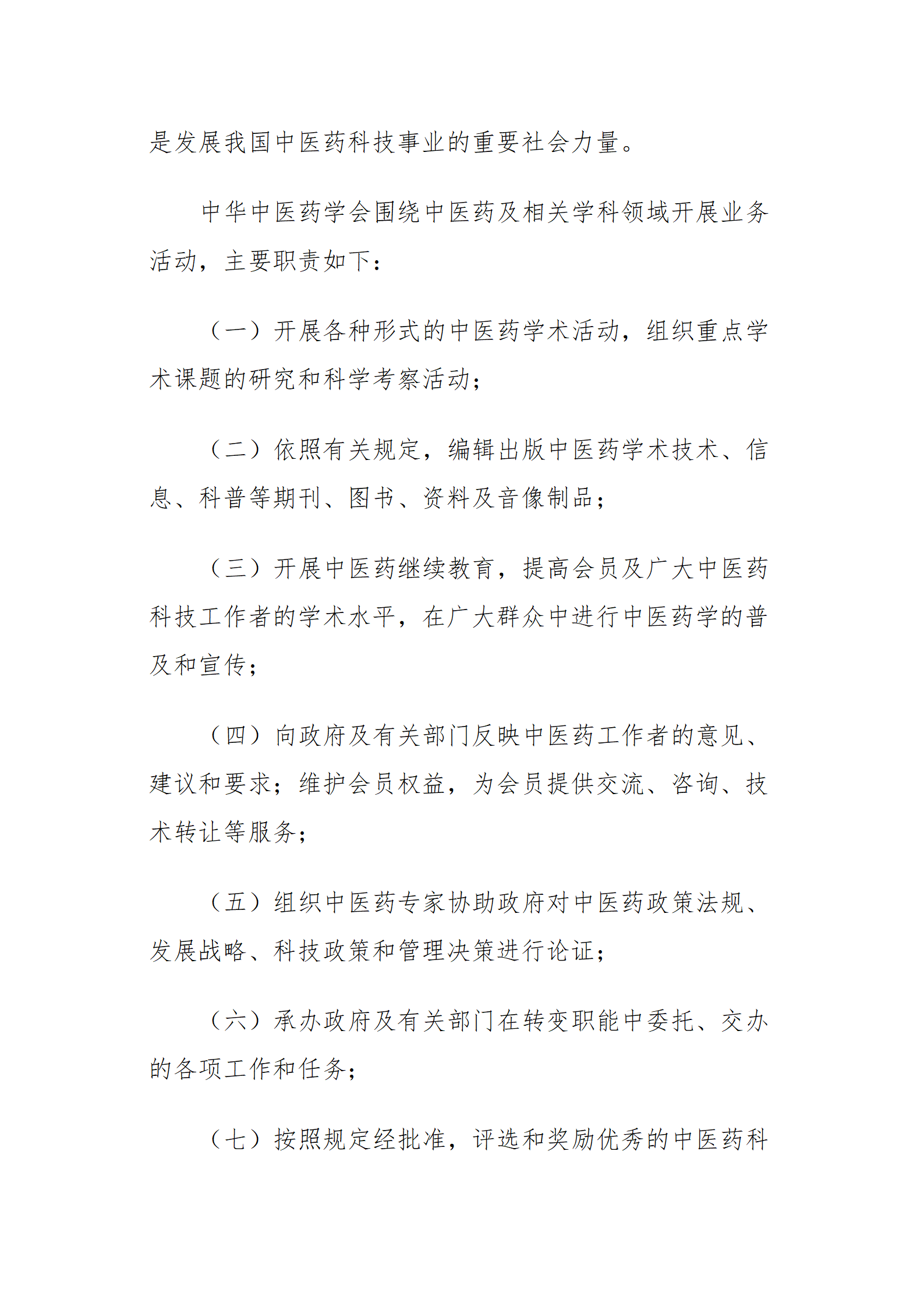 是发展我国中医药科技事业的重要社会力量。

中华中医药学会围绕中医药及相关学科领域开展业务活动，主要职责如下：

（一）开展各种形式的中医药学术活动，组织重点学术课题的研究和科学考察活动；

（二）依照有关规定，编辑出版中医药学术技术、信息、科普等期刊、图书、资料及音像制品；

（三）开展中医药继续教育，提高会员及广大中医药科技工作者的学术水平，在广大群众中进行中医药学的普及和宣传；

（四）向政府及有关部门反映中医药工作者的意见、建议和要求；维护会员权益，为会员提供交流、咨询、技术转让等服务；

（五）组织中医药专家协助政府对中医药政策法规、发展战略、科技政策和管理决策进行论证；

（六）承办政府及有关部门在转变职能中委托、交办的各项工作和任务；

（七）按照规定经批准，评选和奖励优秀的中医药科